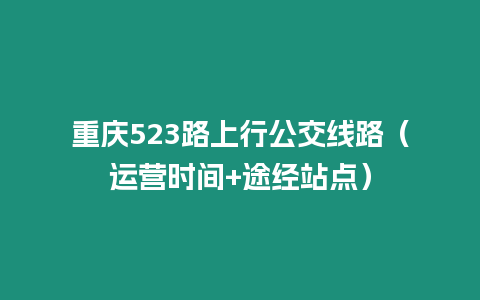 重庆523路上行公交线路（运营时间+途经站点）